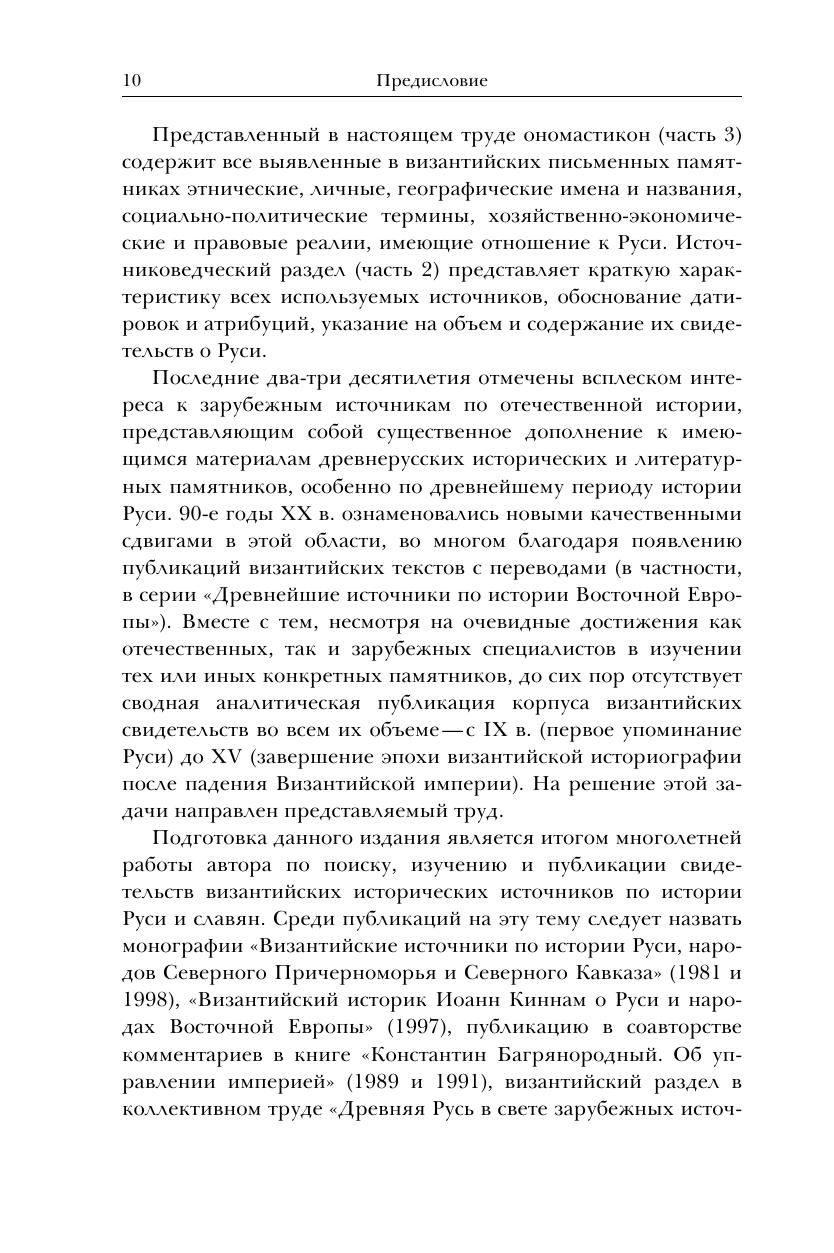 10 Предисловие

Представленный в настоящем труде ономастикон (часть 3) содержит все выявленные в византийских письменных памятниках этнические, личные, географические имена и названия, социально-политические термины, хозяйственно-экономические и правовые реалии, имеющие отношение к Руси. Источниковедческий раздел (часть 2) представляет краткую характеристику всех используемых источников, обоснование датировок и атрибуций, указание на объем и содержание их свидетельств о Руси.

Последние два-три десятилетия отмечены всплеском интереса к зарубежным источникам по отечественной истории, представляющим собой существенное дополнение к имеющимся материалам древнерусских исторических и литературных памятников, особенно по древнейшему периоду истории Руси. 90-е годы XX в. ознаменовались новыми качественными сдвигами в этой области, во многом благодаря появлению публикаций византийских текстов с переводами (в частности, в серии «Древнейшие источники по истории Восточной Европы»). Вместе с тем, несмотря на очевидные достижения как отечественных, так и зарубежных специалистов в изучении тех или иных конкретных памятников, до сих пор отсутствует сводная аналитическая публикация корпуса византийских свидетельств во всем их объеме — с IX в. (первое упоминание Руси) до XV (завершение эпохи византийской историографии после падения Византийской империи). На решение этой задачи направлен представляемый труд.

Подготовка данного издания является итогом многолетней работы автора по поиску, изучению и публикации свидетельств византийских исторических источников по истории Руси и славян. Среди публикаций на эту тему следует назвать монографии «Византийские источники по истории Руси, народов Северного Причерноморья и Северного Кавказа» (1981 и 1998), «Византийский историк Иоанн Киннам о Руси и народах Восточной Европы» (1997), публикацию в соавторстве комментариев в книге «Константин Багрянородный. Об управлении империей» (1989 и 1991), византийский раздел в коллективном труде «Древняя Русь в свете зарубежных источ-